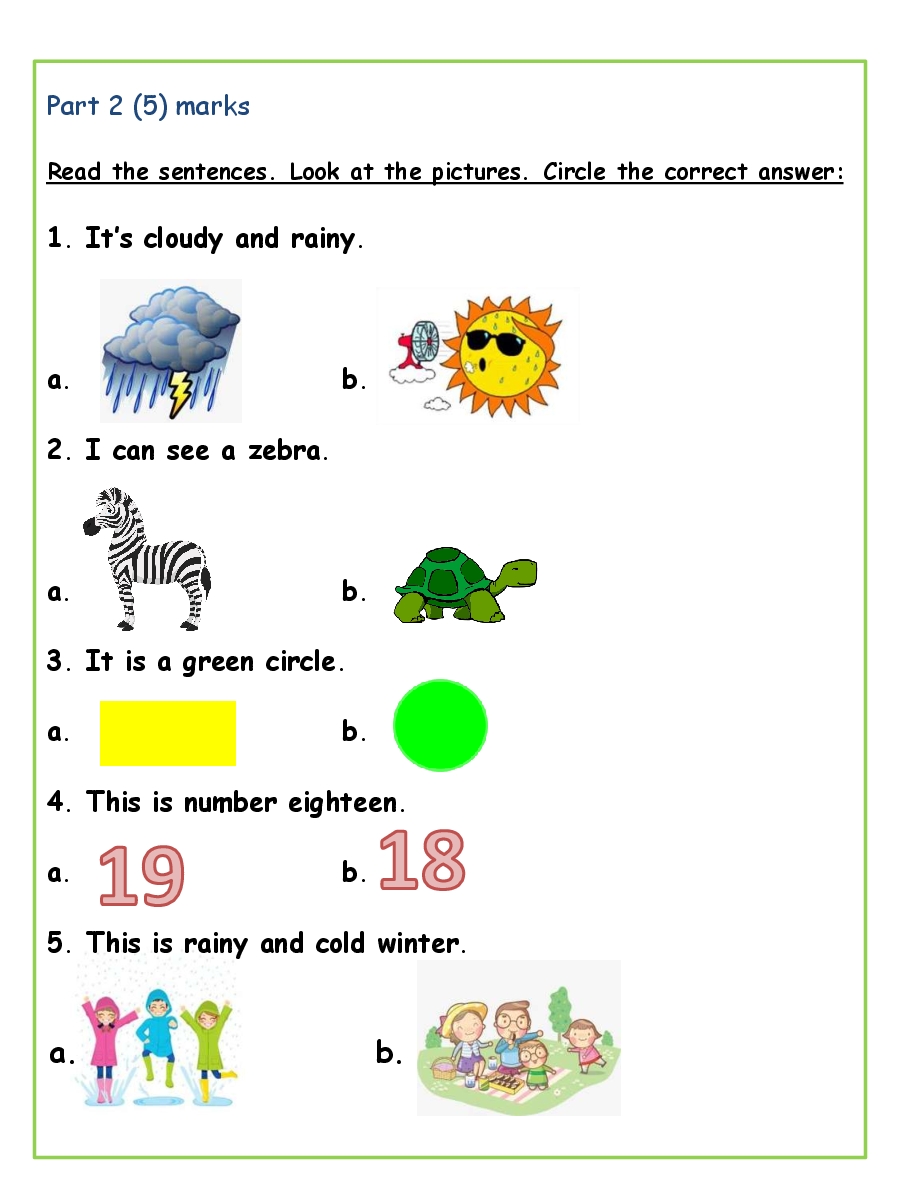 Part 2 (5) marks

Read the sentences. Look at the pictures. Circle the correct answer:

1. It's cloudy and rainy.

a. b.

2. I can see a zebra.

a. b.

3. It is a green circle.

a. b.

4. This is number eighteen.

a. 19 b. 18

5. This is rainy and cold winter.

a. b.